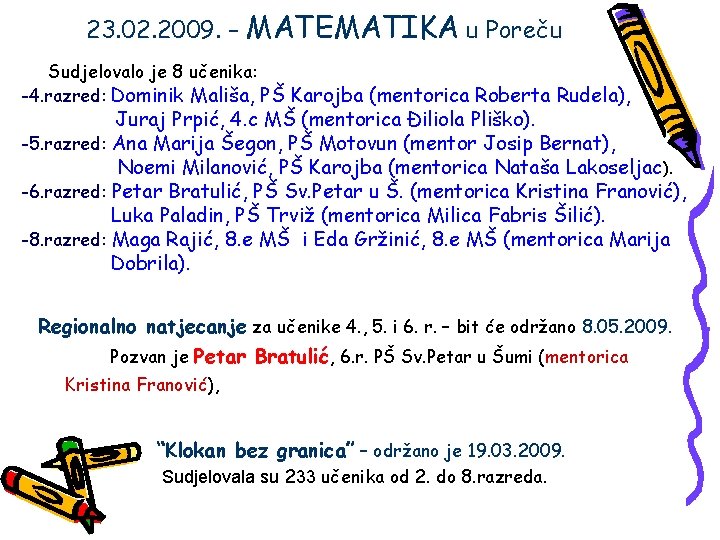 23.02.2009. - MATEMATIKA u Poreču

Sudjelovalo je 8 učenika:

-4.razred: Dominik Mališa, PŠ Karojba (mentorica Roberta Rudela),
Juraj Prpić, 4.c MŠ (mentorica Điliola Pliško).

-5.razred: Ana Marija Šegon, PŠ Motovun (mentor Josip Bernat),
Noemi Milanović, PŠ Karojba (mentorica Nataša Lakoseljac).

-6.razred: Petar Bratulić, PŠ Sv.Petar u Š. (mentorica Kristina Franović),
Luka Paladin, PŠ Trviž (mentorica Milica Fabris Šilić).

-8.razred: Maga Rajić, 8.e MŠ i Eda Gržinić, 8.e MŠ (mentorica Marija Dobrila).

Regionalno natjecanje za učenike 4., 5. i 6. r. – bit će održano 8.05.2009.

Pozvan je Petar Bratulić, 6.r. PŠ Sv.Petar u Šumi (mentorica Kristina Franović),

"Klokan bez granica" – održano je 19.03.2009.

Sudjelovala su 233 učenika od 2. do 8.razreda.